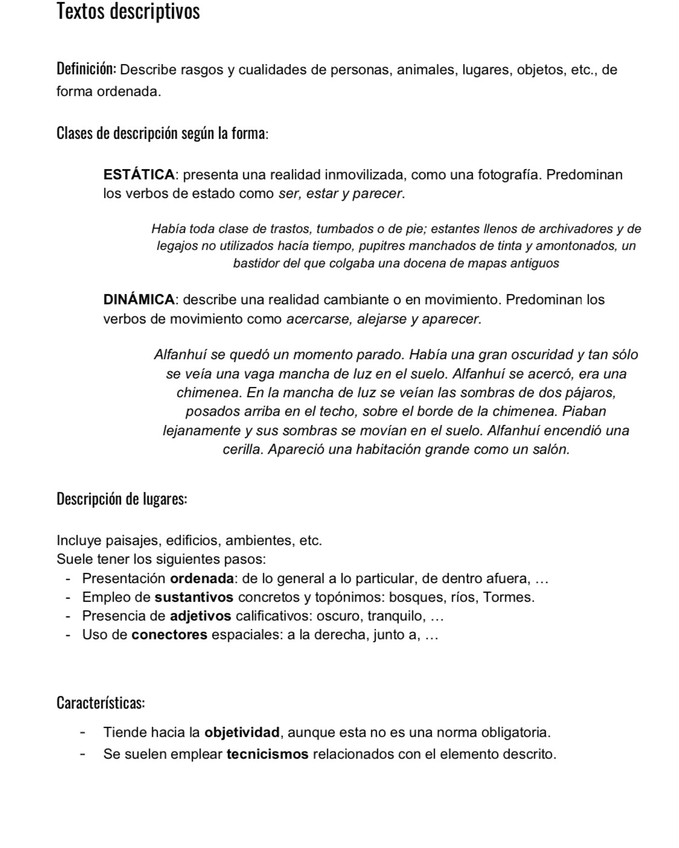 Textos descriptivos

Definición: Describe rasgos y cualidades de personas, animales, lugares, objetos, etc., de forma ordenada.

Clases de descripción según la forma:

ESTÁTICA: presenta una realidad inmovilizada, como una fotografía. Predominan los verbos de estado como ser, estar y parecer.

Había toda clase de trastos, tumbados o de pie; estantes llenos de archivadores y de legajos no utilizados hacía tiempo, pupitres manchados de tinta y amontonados, un bastidor del que colgaba una docena de mapas antiguos

DINÁMICA: describe una realidad cambiante o en movimiento. Predominan los verbos de movimiento como acercarse, alejarse y aparecer.

Alfanhuí se quedó un momento parado. Había una gran oscuridad y tan sólo se veía una vaga mancha de luz en el suelo. Alfanhuí se acercó, era una chimenea. En la mancha de luz se veían las sombras de dos pájaros, posados arriba en el techo, sobre el borde de la chimenea. Piaban lejanamente y sus sombras se movían en el suelo. Alfanhuí encendió una cerilla. Apareció una habitación grande como un salón.

Descripción de lugares:

Incluye paisajes, edificios, ambientes, etc.
Suele tener los siguientes pasos:
- Presentación ordenada: de lo general a lo particular, de dentro afuera, …
- Empleo de sustantivos concretos y topónimos: bosques, ríos, Tormes.
- Presencia de adjetivos calificativos: oscuro, tranquilo, …
- Uso de conectores espaciales: a la derecha, junto a, …

Características:

- Tiende hacia la objetividad, aunque esta no es una norma obligatoria.
- Se suelen emplear tecnicismos relacionados con el elemento descrito.